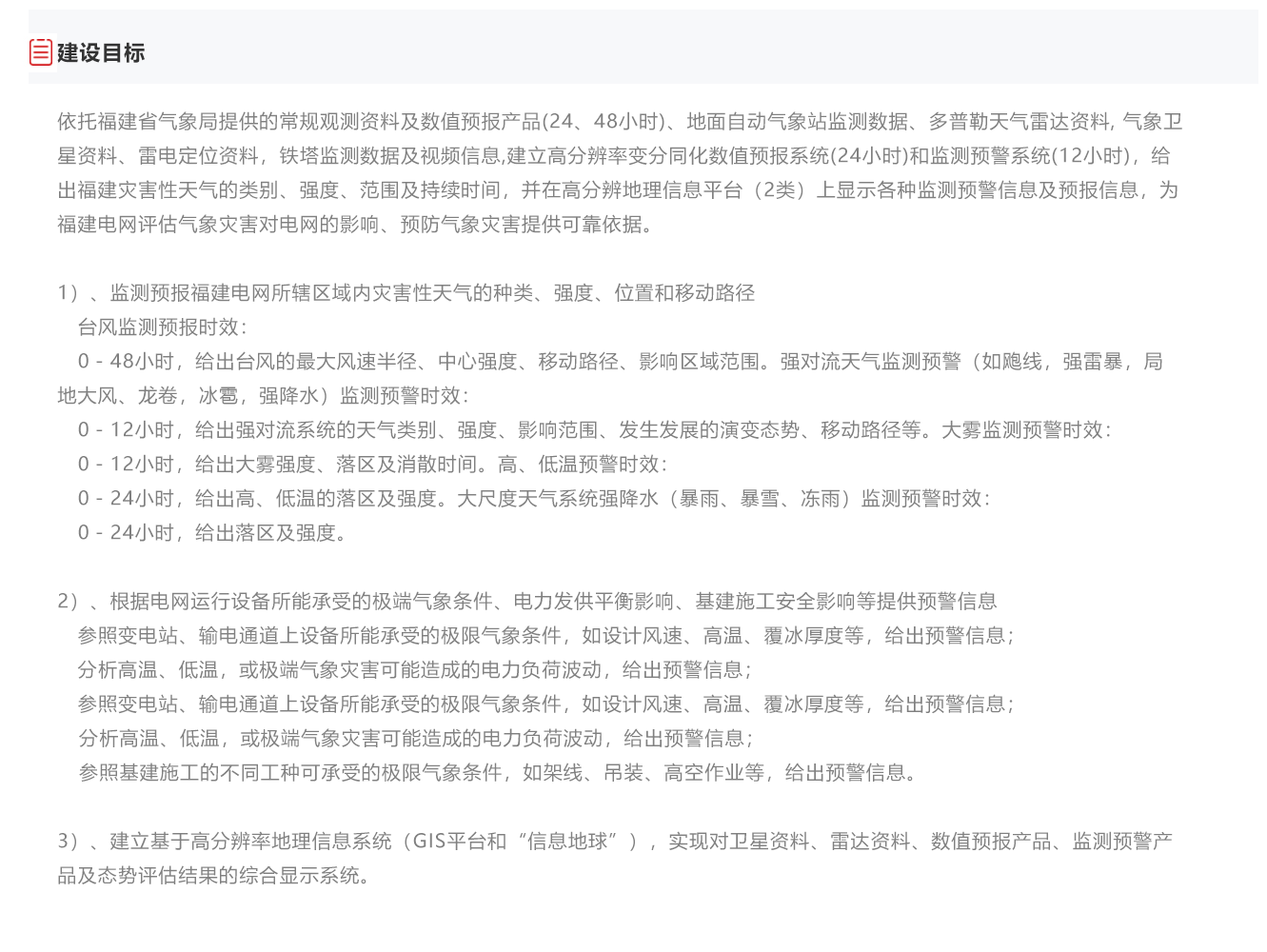 建设目标

依托福建省气象局提供的常规观测资料及数值预报产品(24、48小时)、地面自动气象站监测数据、多普勒天气雷达资料, 气象卫星资料、雷电定位资料，铁塔监测数据及视频信息,建立高分辨率变分同化数值预报系统(24小时)和监测预警系统(12小时)，给出福建灾害性天气的类别、强度、范围及持续时间，并在高分辨地理信息平台（2类）上显示各种监测预警信息及预报信息，为福建电网评估气象灾害对电网的影响、预防气象灾害提供可靠依据。

1）、监测预报福建电网所辖区域内灾害性天气的种类、强度、位置和移动路径
台风监测预报时效：
0 - 48小时，给出台风的最大风速半径、中心强度、移动路径、影响区域范围。强对流天气监测预警（如飑线，强雷暴，局地大风、龙卷，冰雹，强降水）监测预警时效：
0 - 12小时，给出强对流系统的天气类别、强度、影响范围、发生发展的演变态势、移动路径等。大雾监测预警时效：
0 - 12小时，给出大雾强度、落区及消散时间。高、低温预警时效：
0 - 24小时，给出高、低温的落区及强度。大尺度天气系统强降水（暴雨、暴雪、冻雨）监测预警时效：
0 - 24小时，给出落区及强度。

2）、根据电网运行设备所能承受的极端气象条件、电力发供平衡影响、基建施工安全影响等提供预警信息
参照变电站、输电通道上设备所能承受的极限气象条件，如设计风速、高温、覆冰厚度等，给出预警信息；
分析高温、低温，或极端气象灾害可能造成的电力负荷波动，给出预警信息；
参照变电站、输电通道上设备所能承受的极限气象条件，如设计风速、高温、覆冰厚度等，给出预警信息；
分析高温、低温，或极端气象灾害可能造成的电力负荷波动，给出预警信息；
参照基建施工的不同工种可承受的极限气象条件，如架线、吊装、高空作业等，给出预警信息。

3）、建立基于高分辨率地理信息系统（GIS平台和“信息地球”），实现对卫星资料、雷达资料、数值预报产品、监测预警产品及态势评估结果的综合显示系统。